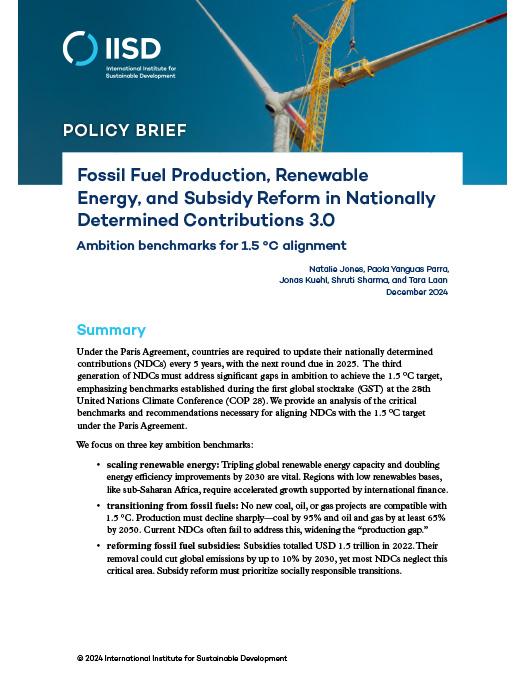 IISD
International Institute for Sustainable Development

POLICY BRIEF

Fossil Fuel Production, Renewable Energy, and Subsidy Reform in Nationally Determined Contributions 3.0

Ambition benchmarks for 1.5 °C alignment

Natalie Jones, Paola Yanguas Parra, Jonas Kuehl, Shruti Sharma, and Tara Laan
December 2024

Summary

Under the Paris Agreement, countries are required to update their nationally determined contributions (NDCs) every 5 years, with the next round due in 2025. The third generation of NDCs must address significant gaps in ambition to achieve the 1.5 °C target, emphasizing benchmarks established during the first global stocktake (GST) at the 28th United Nations Climate Conference (COP 28). We provide an analysis of the critical benchmarks and recommendations necessary for aligning NDCs with the 1.5 °C target under the Paris Agreement.

We focus on three key ambition benchmarks:

• scaling renewable energy: Tripling global renewable energy capacity and doubling energy efficiency improvements by 2030 are vital. Regions with low renewables bases, like sub-Saharan Africa, require accelerated growth supported by international finance.

• transitioning from fossil fuels: No new coal, oil, or gas projects are compatible with 1.5 °C. Production must decline sharply—coal by 95% and oil and gas by at least 65% by 2050. Current NDCs often fail to address this, widening the "production gap."

• reforming fossil fuel subsidies: Subsidies totalled USD 1.5 trillion in 2022. Their removal could cut global emissions by up to 10% by 2030, yet most NDCs neglect this critical area. Subsidy reform must prioritize socially responsible transitions.

© 2024 International Institute for Sustainable Development